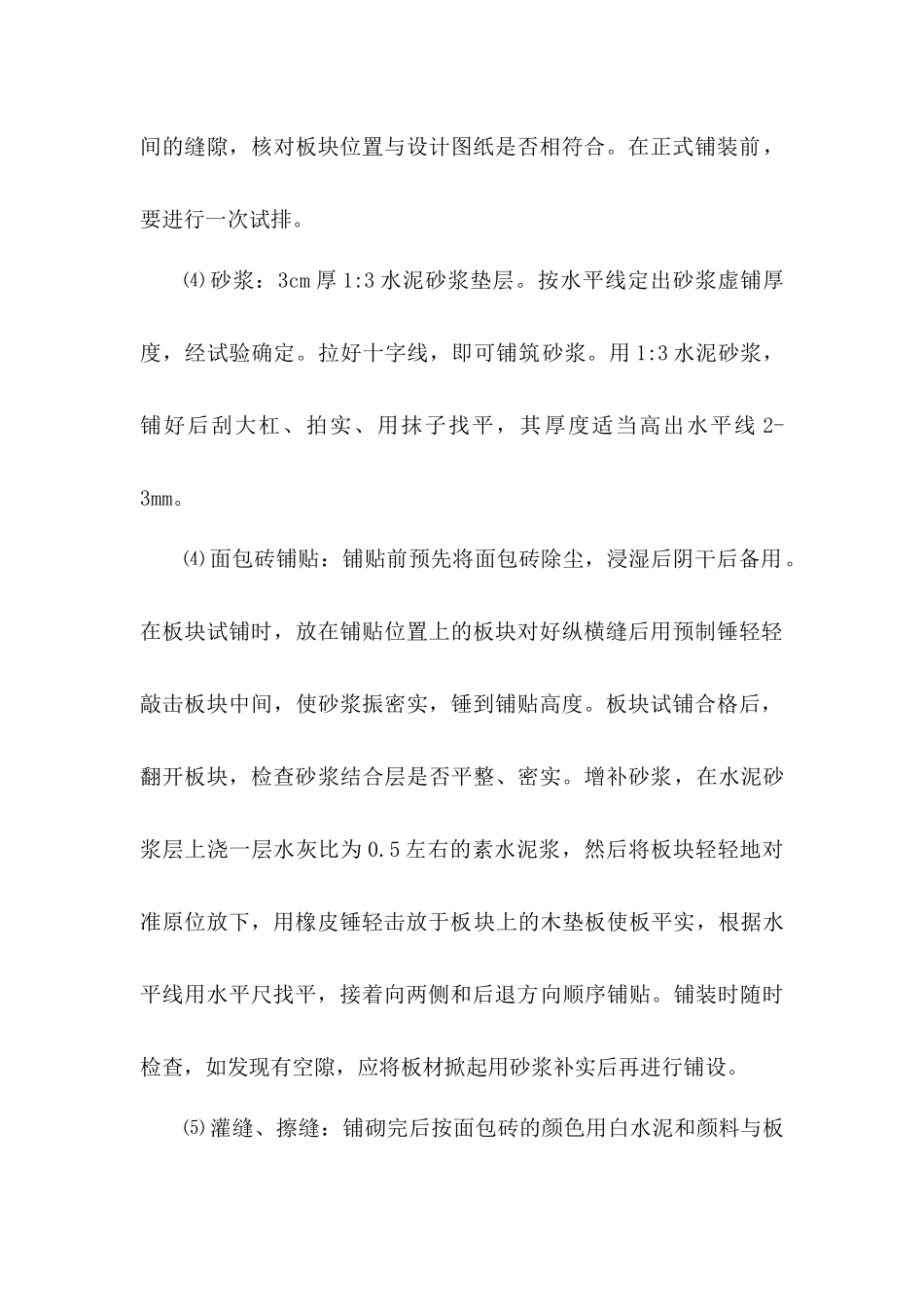 间的缝隙，核对板块位置与设计图纸是否相符合。在正式铺装前，要进行一次试排。

⑷砂浆：3cm厚1:3水泥砂浆垫层。按水平线定出砂浆虚铺厚度，经试验确定。拉好十字线，即可铺筑砂浆。用1:3水泥砂浆，铺好后刮大杠、拍实、用抹子找平，其厚度适当高出水平线2-3mm。

⑷面包砖铺贴：铺贴前预先将面包砖除尘，浸湿后阴干后备用。在板块试铺时，放在铺贴位置上的板块对好纵横缝后用预制锤轻轻敲击板块中间，使砂浆振密实，锤到铺贴高度。板块试铺合格后，翻开板块，检查砂浆结合层是否平整、密实。增补砂浆，在水泥砂浆层上浇一层水灰比为0.5左右的素水泥浆，然后将板块轻轻地对准原位放下，用橡皮锤轻击放于板块上的木垫板使板平实，根据水平线用水平尺找平，接着向两侧和后退方向顺序铺贴。铺装时随时检查，如发现有空隙，应将板材掀起用砂浆补实后再进行铺设。

⑸灌缝、擦缝：铺砌完后按面包砖的颜色用白水泥和颜料与板